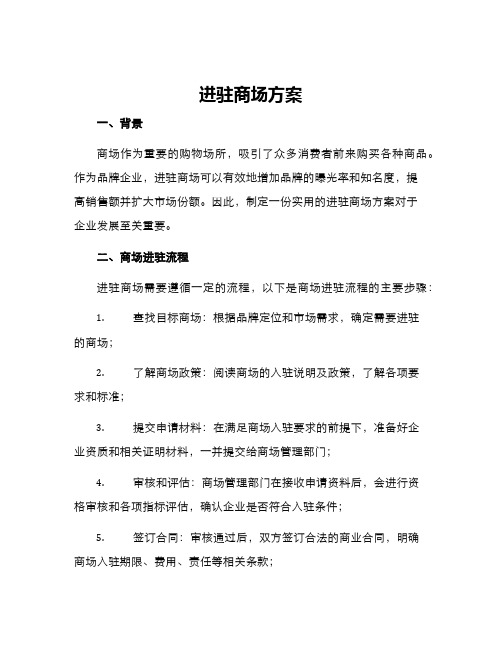 进驻商场方案

一、背景

商场作为重要的购物场所，吸引了众多消费者前来购买各种商品。作为品牌企业，进驻商场可以有效地增加品牌的曝光率和知名度，提高销售额并扩大市场份额。因此，制定一份实用的进驻商场方案对于企业发展至关重要。

二、商场进驻流程

进驻商场需要遵循一定的流程，以下是商场进驻流程的主要步骤：

1. 查找目标商场：根据品牌定位和市场需求，确定需要进驻的商场；

2. 了解商场政策：阅读商场的入驻说明及政策，了解各项要求和标准；

3. 提交申请材料：在满足商场入驻要求的前提下，准备好企业资质和相关证明材料，一并提交给商场管理部门；

4. 审核和评估：商场管理部门在接收申请资料后，会进行资格审核和各项指标评估，确认企业是否符合入驻条件；

5. 签订合同：审核通过后，双方签订合法的商业合同，明确商场入驻期限、费用、责任等相关条款；